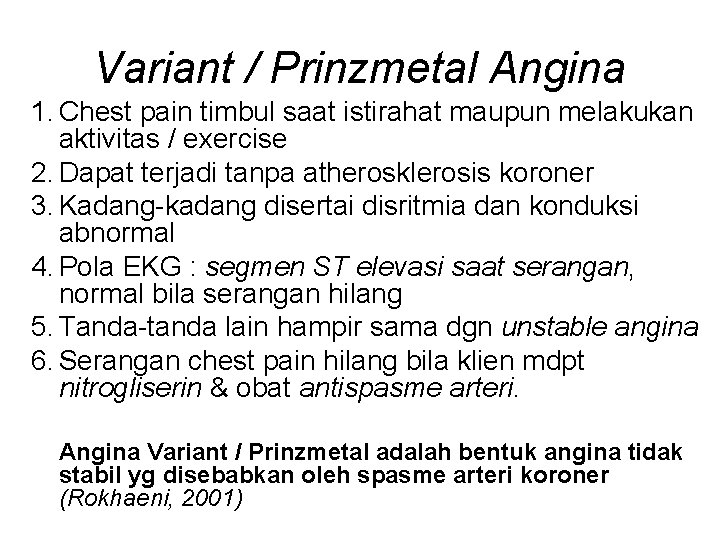 Variant / Prinzmetal Angina

1. Chest pain timbul saat istirahat maupun melakukan aktivitas / exercise
2. Dapat terjadi tanpa atherosklerosis koroner
3. Kadang-kadang disertai disritmia dan konduksi abnormal
4. Pola EKG : segmen ST elevasi saat serangan, normal bila serangan hilang
5. Tanda-tanda lain hampir sama dgn unstable angina
6. Serangan chest pain hilang bila klien mdpt nitrogliserin & obat antispasme arteri.

Angina Variant / Prinzmetal adalah bentuk angina tidak stabil yg disebabkan oleh spasme arteri koroner (Rokhaeni, 2001)